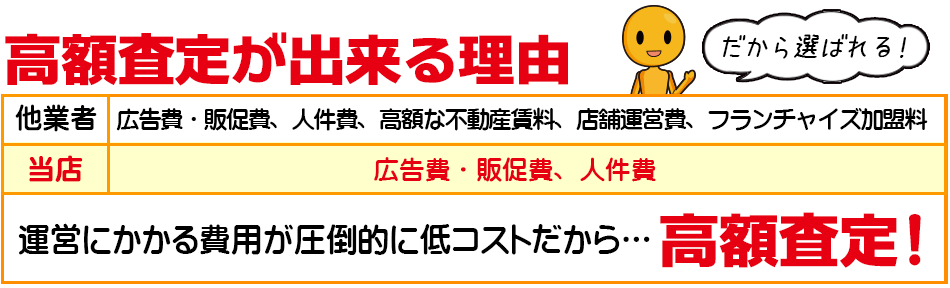 高額査定が出来る理由

だから選ばれる！

| 他業者 | 広告費・販促費、人件費、高額な不動産賃料、店舗運営費、フランチャイズ加盟料 |
|---|---|
| 当店 | 広告費・販促費、人件費 |

運営にかかる費用が圧倒的に低コストだから… 高額査定！